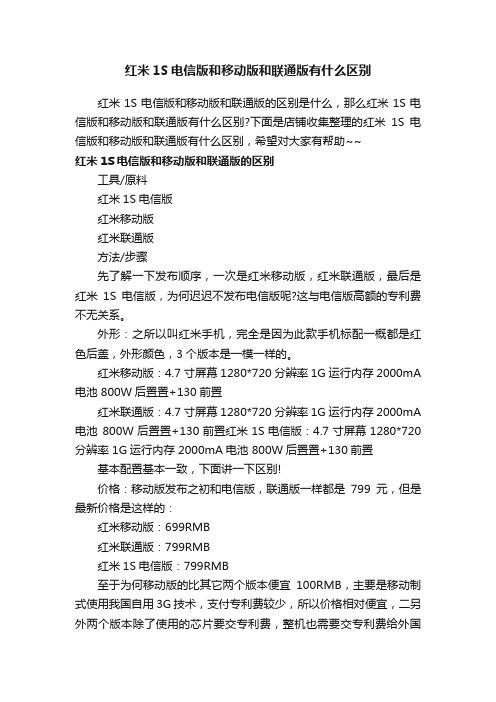 红米 1S 电信版和移动版和联通版有什么区别

红米 1S 电信版和移动版和联通版的区别是什么，那么红米 1S 电信版和移动版和联通版有什么区别?下面是店铺收集整理的红米 1S 电信版和移动版和联通版有什么区别，希望对大家有帮助~~

红米 1S 电信版和移动版和联通版的区别

工具/原料

红米 1S 电信版

红米移动版

红米联通版

方法/步骤

先了解一下发布顺序，一次是红米移动版，红米联通版，最后是红米 1S 电信版，为何迟迟不发布电信版呢?这与电信版高额的专利费不无关系。

外形：之所以叫红米手机，完全是因为此款手机标配一概都是红色后盖，外形颜色，3 个版本是一模一样的。

红米移动版：4.7 寸屏幕 1280*720 分辨率 1G 运行内存 2000mA 电池 800W 后置置+130 前置

红米联通版：4.7 寸屏幕 1280*720 分辨率 1G 运行内存 2000mA 电池 800W 后置置+130 前置红米 1S 电信版：4.7 寸屏幕 1280*720 分辨率 1G 运行内存 2000mA 电池 800W 后置置+130 前置

基本配置基本一致，下面讲一下区别!

价格：移动版发布之初和电信版，联通版一样都是 799 元，但是最新价格是这样的：

红米移动版：699RMB

红米联通版：799RMB

红米 1S 电信版：799RMB

至于为何移动版的比其它两个版本便宜 100RMB，主要是移动制式使用我国自用 3G 技术，支付专利费较少，所以价格相对便宜，二另外两个版本除了使用的芯片要交专利费，整机也需要交专利费给外国